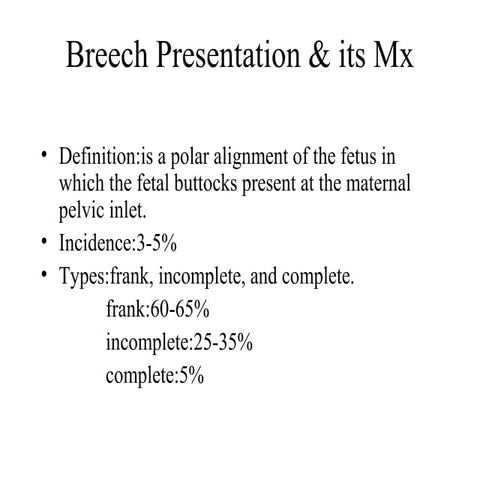 Breech Presentation & its Mx

• Definition:is a polar alignment of the fetus in which the fetal buttocks present at the maternal pelvic inlet.

• Incidence:3-5%

• Types:frank, incomplete, and complete.

frank:60-65%

incomplete:25-35%

complete:5%